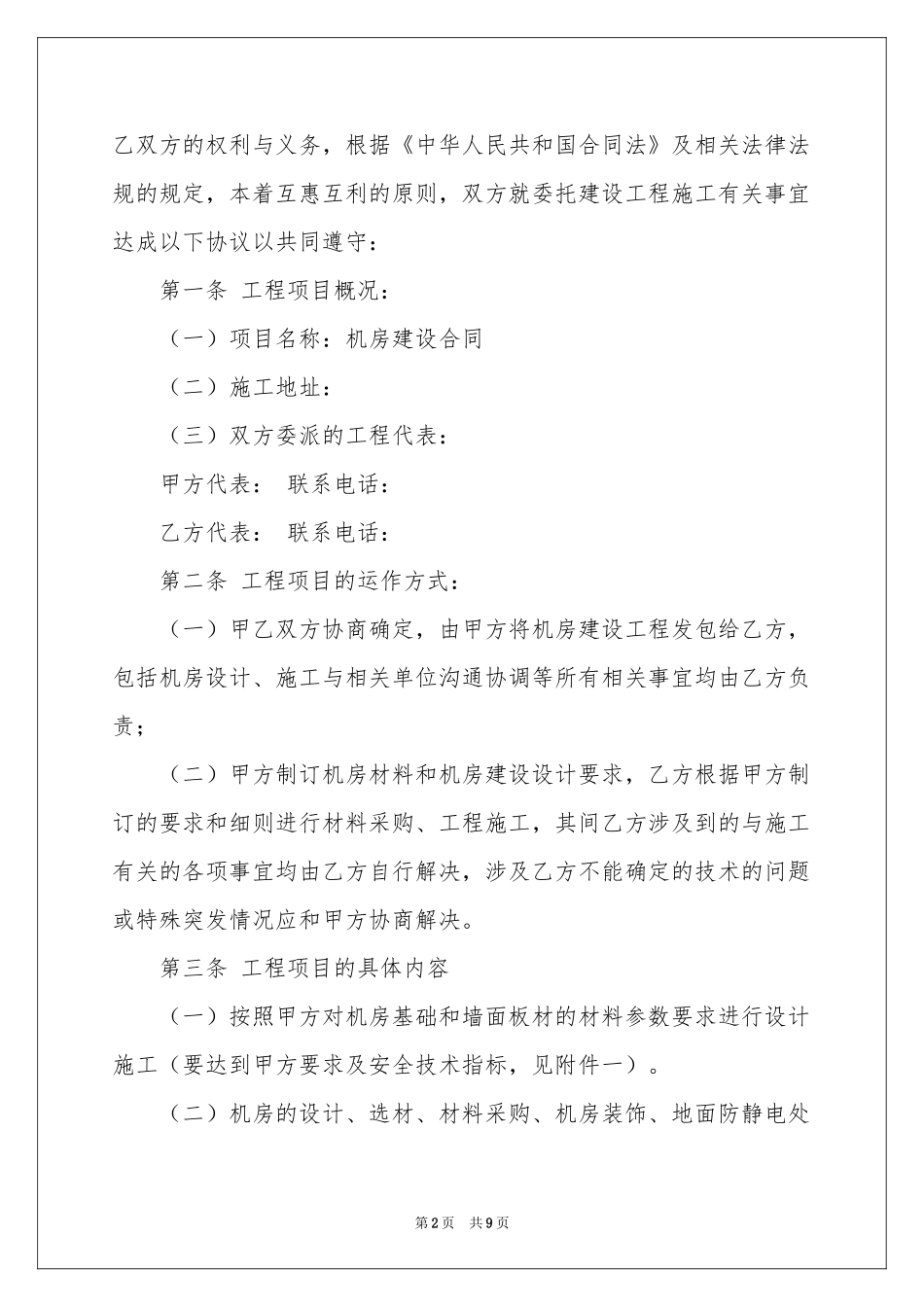 乙双方的权利与义务，根据《中华人民共和国合同法》及相关法律法规的规定，本着互惠互利的原则，双方就委托建设工程施工有关事宜达成以下协议以共同遵守：

第一条 工程项目概况：

（一）项目名称：机房建设合同

（二）施工地址：

（三）双方委派的工程代表：

甲方代表： 联系电话：

乙方代表： 联系电话：

第二条 工程项目的运作方式：

（一）甲乙双方协商确定，由甲方将机房建设工程发包给乙方，包括机房设计、施工与相关单位沟通协调等所有相关事宜均由乙方负责；

（二）甲方制订机房材料和机房建设设计要求，乙方根据甲方制订的要求和细则进行材料采购、工程施工，其间乙方涉及到的与施工有关的各项事宜均由乙方自行解决，涉及乙方不能确定的技术的问题或特殊突发情况应和甲方协商解决。

第三条 工程项目的具体内容

（一）按照甲方对机房基础和墙面板材的材料参数要求进行设计施工（要达到甲方要求及安全技术指标，见附件一）。

（二）机房的设计、选材、材料采购、机房装饰、地面防静电处

第2页 共9页